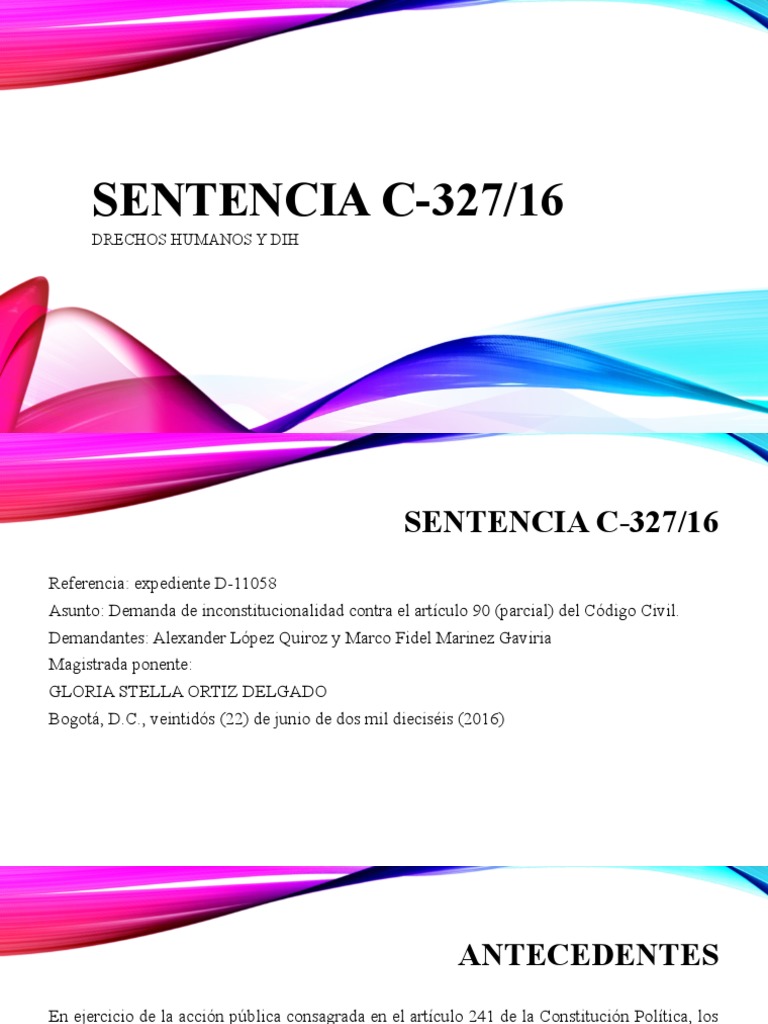 SENTENCIA C-327/16

DRECHOS HUMANOS Y DIH

SENTENCIA C-327/16

Referencia: expediente D-11058
Asunto: Demanda de inconstitucionalidad contra el artículo 90 (parcial) del Código Civil.
Demandantes: Alexander López Quiroz y Marco Fidel Marinez Gaviria
Magistrada ponente:
GLORIA STELLA ORTIZ DELGADO
Bogotá, D.C., veintidós (22) de junio de dos mil dieciséis (2016)

ANTECEDENTES

En ejercicio de la acción pública consagrada en el artículo 241 de la Constitución Política, los